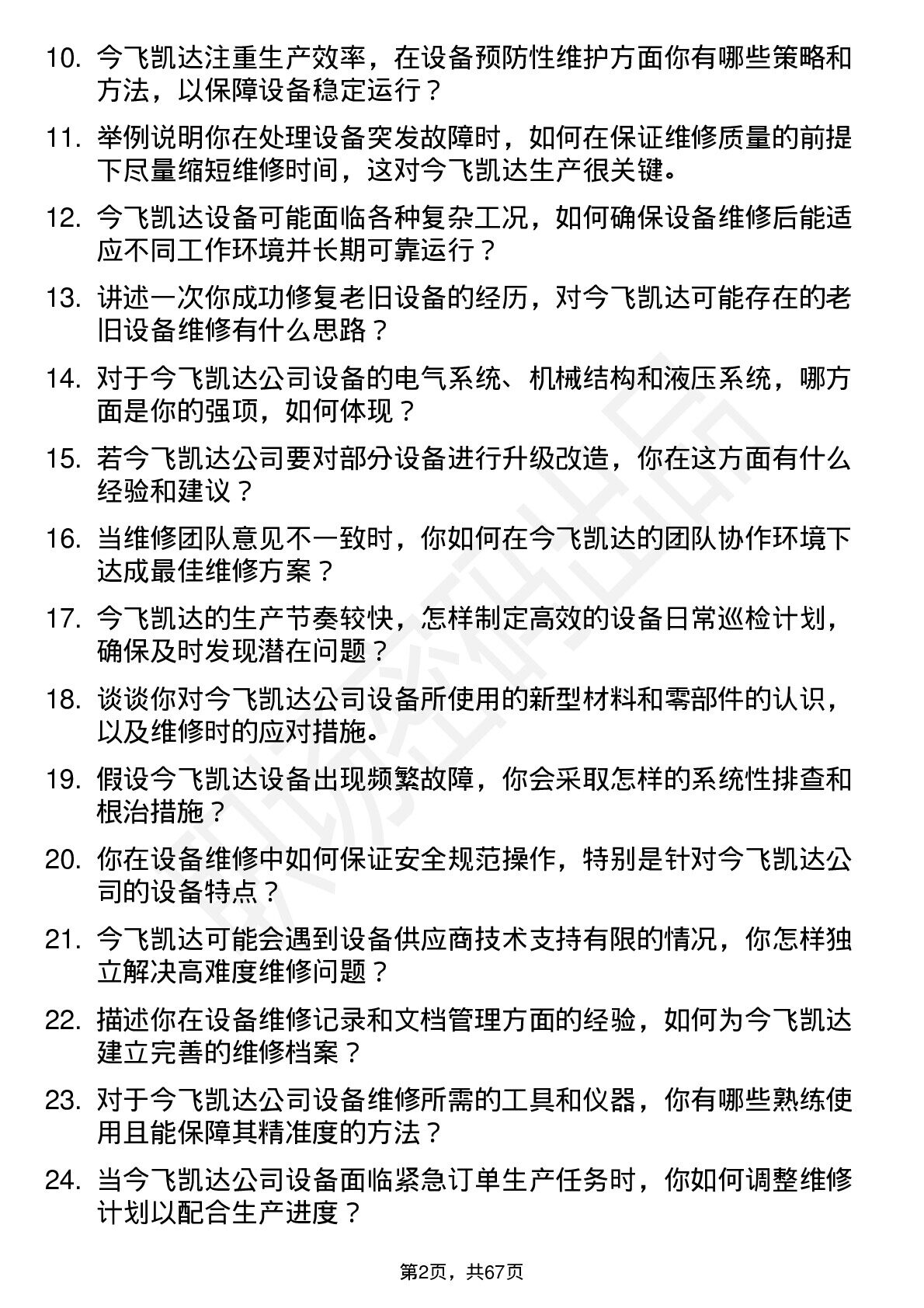 10. 今飞凯达注重生产效率，在设备预防性维护方面你有哪些策略和方法，以保障设备稳定运行？

11. 举例说明你在处理设备突发故障时，如何在保证维修质量的前提下尽量缩短维修时间，这对今飞凯达生产很关键。

12. 今飞凯达设备可能面临各种复杂工况，如何确保设备维修后能适应不同工作环境并长期可靠运行？

13. 讲述一次你成功修复老旧设备的经历，对今飞凯达可能存在的老旧设备维修有什么思路？

14. 对于今飞凯达公司设备的电气系统、机械结构和液压系统，哪方面是你的强项，如何体现？

15. 若今飞凯达公司要对部分设备进行升级改造，你在这方面有什么经验和建议？

16. 当维修团队意见不一致时，你如何在今飞凯达的团队协作环境下达成最佳维修方案？

17. 今飞凯达的生产节奏较快，怎样制定高效的设备日常巡检计划，确保及时发现潜在问题？

18. 谈谈你对今飞凯达公司设备所使用的新型材料和零部件的认识，以及维修时的应对措施。

19. 假设今飞凯达设备出现频繁故障，你会采取怎样的系统性排查和根治措施？

20. 你在设备维修中如何保证安全规范操作，特别是针对今飞凯达公司的设备特点？

21. 今飞凯达可能会遇到设备供应商技术支持有限的情况，你怎样独立解决高难度维修问题？

22. 描述你在设备维修记录和文档管理方面的经验，如何为今飞凯达建立完善的维修档案？

23. 对于今飞凯达公司设备维修所需的工具和仪器，你有哪些熟练使用且能保障其精准度的方法？

24. 当今飞凯达公司设备面临紧急订单生产任务时，你如何调整维修计划以配合生产进度？

第2页，共67页